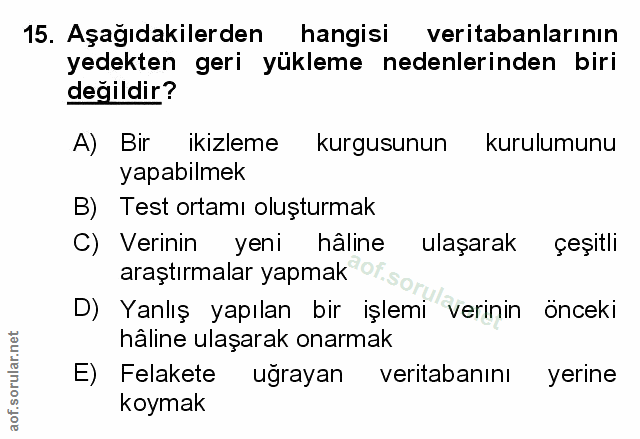 15. Aşağıdakilerden hangisi veritabanlarının yedekten geri yükleme nedenlerinden biri değildir?

A) Bir ikizleme kurgusunun kurulumunu yapabilmek

B) Test ortamı oluşturmak

C) Verinin yeni hâline ulaşarak çeşitli araştırmalar yapmak

D) Yanlış yapılan bir işlemi verinin önceki hâline ulaşarak onarmak

E) Felakete uğrayan veritabanını yerine koymak

aof.sorular.net